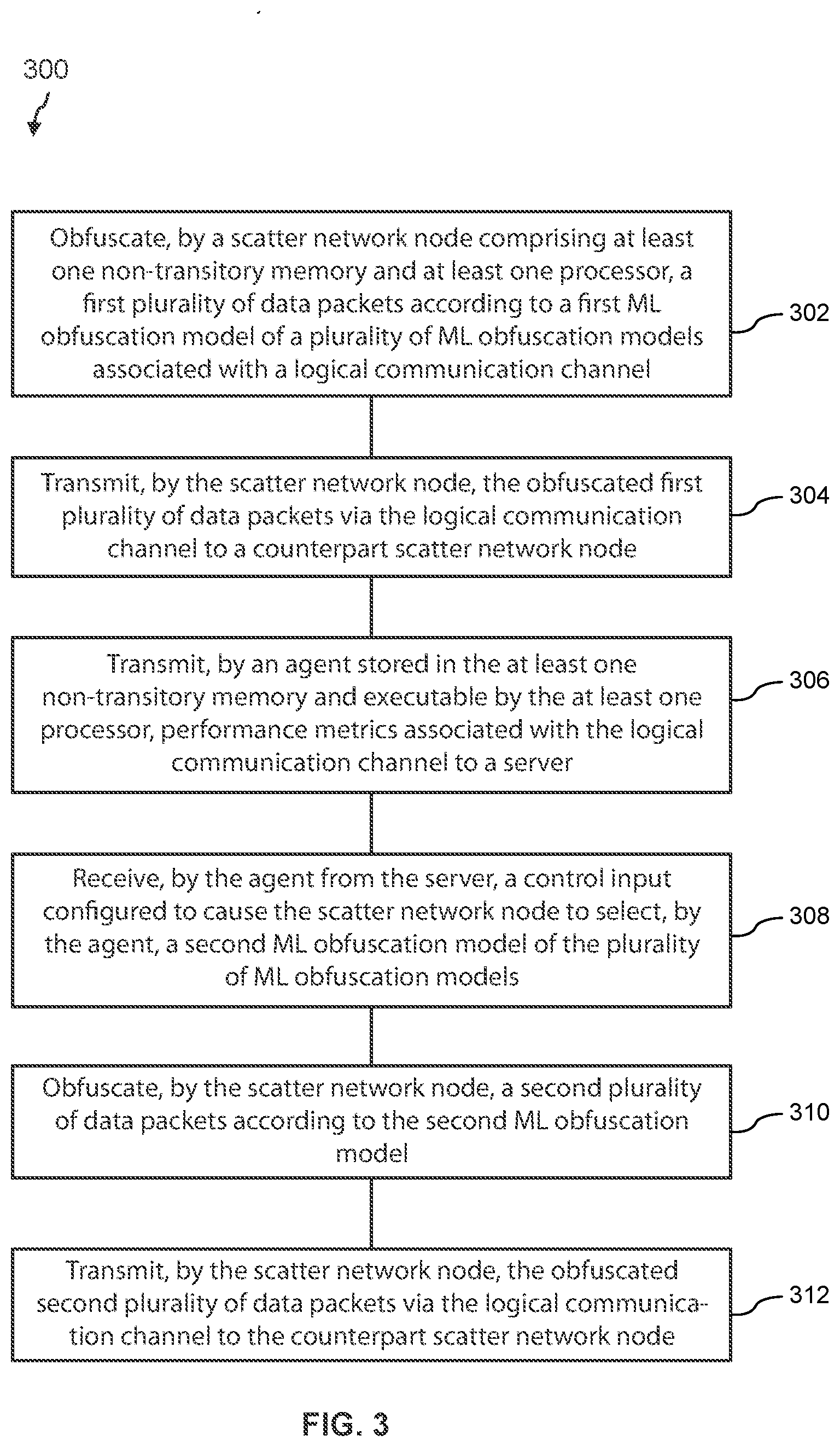 300

Obfuscate, by a scatter network node comprising at least one non-transitory memory and at least one processor, a first plurality of data packets according to a first ML obfuscation model of a plurality of ML obfuscation models associated with a logical communication channel

302

Transmit, by the scatter network node, the obfuscated first plurality of data packets via the logical communication channel to a counterpart scatter network node

304

Transmit, by an agent stored in the at least one non-transitory memory and executable by the at least one processor, performance metrics associated with the logical communication channel to a server

306

Receive, by the agent from the server, a control input configured to cause the scatter network node to select, by the agent, a second ML obfuscation model of the plurality of ML obfuscation models

308

Obfuscate, by the scatter network node, a second plurality of data packets according to the second ML obfuscation model

310

Transmit, by the scatter network node, the obfuscated second plurality of data packets via the logical communication channel to the counterpart scatter network node

312

FIG. 3